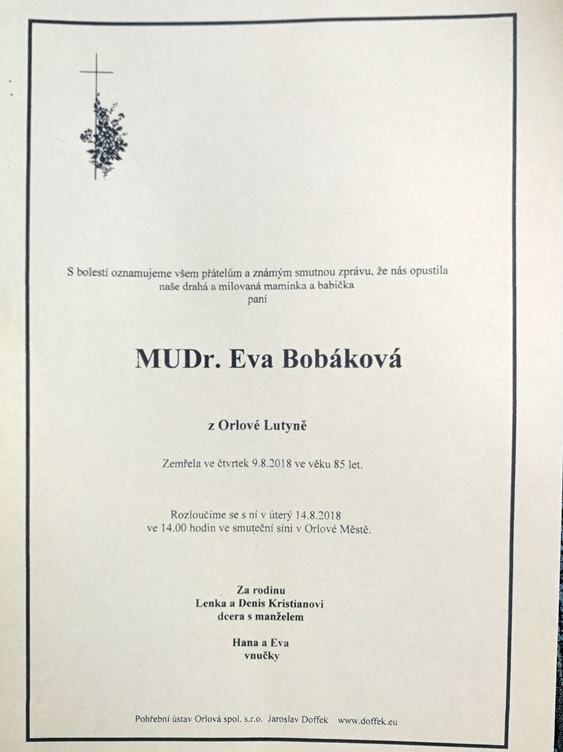 S bolestí oznamujeme všem přátelům a známým smutnou zprávu, že nás opustila naše drahá a milovaná maminka a babička
paní

MUDr. Eva Bobáková

z Orlové Lutyně

Zemřela ve čtvrtek 9.8.2018 ve věku 85 let.

Rozloučíme se s ní v úterý 14.8.2018
ve 14.00 hodin ve smuteční síni v Orlové Městě.

Za rodinu
Lenka a Denis Kristianovi
dcera s manželem

Hana a Eva
vnučky

Pohřební ústav Orlová spol. s.r.o. Jaroslav Doffek www.doffek.eu